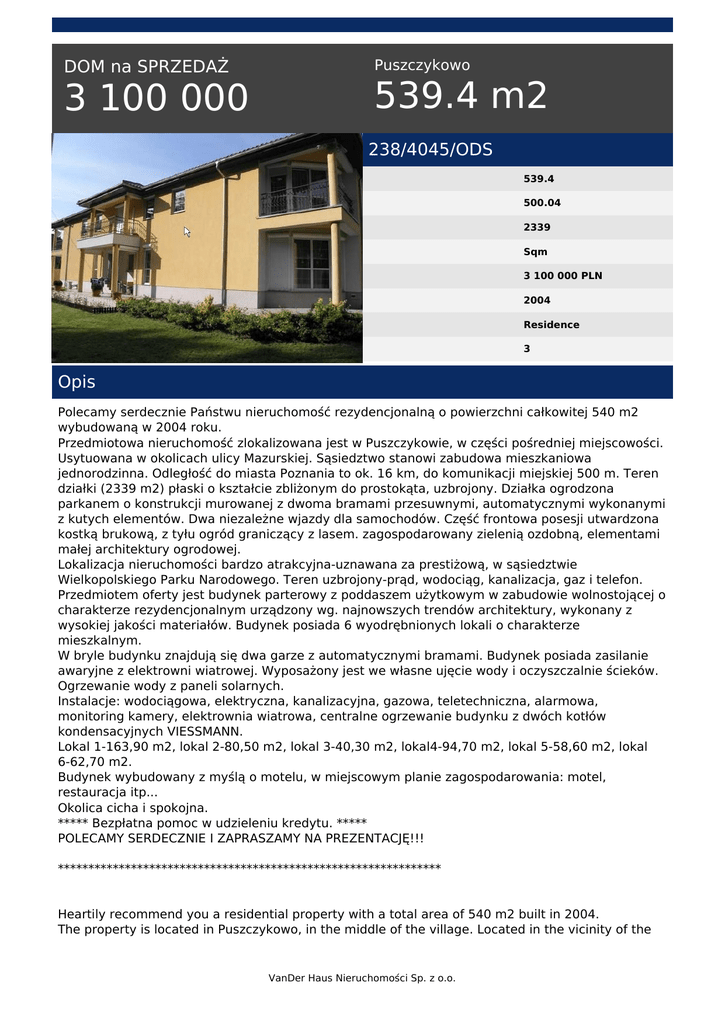 DOM na SPRZEDAŻ
3 100 000

Puszczykowo
539.4 m2

238/4045/ODS

539.4
500.04
2339
Sqm
3 100 000 PLN
2004
Residence
3

Opis

Polecamy serdecznie Państwu nieruchomość rezydencjonalną o powierzchni całkowitej 540 m2 wybudowaną w 2004 roku.
Przedmiotowa nieruchomość zlokalizowana jest w Puszczykowie, w części pośredniej miejscowości. Usytuowana w okolicach ulicy Mazurskiej. Sąsiedztwo stanowi zabudowa mieszkaniowa jednorodzinna. Odległość do miasta Poznania to ok. 16 km, do komunikacji miejskiej 500 m. Teren działki (2339 m2) płaski o kształcie zbliżonym do prostokąta, uzbrojony. Działka ogrodzona parkanem o konstrukcji murowanej z dwoma bramami przesuwnymi, automatycznymi wykonanymi z kutych elementów. Dwa niezależne wjazdy dla samochodów. Część frontowa posesji utwardzona kostką brukową, z tyłu ogród graniczący z lasem. zagospodarowany zielenią ozdobną, elementami małej architektury ogrodowej.
Lokalizacja nieruchomości bardzo atrakcyjna-uznawana za prestiżową, w sąsiedztwie Wielkopolskiego Parku Narodowego. Teren uzbrojony-prąd, wodociąg, kanalizacja, gaz i telefon.
Przedmiotem oferty jest budynek parterowy z poddaszem użytkowym w zabudowie wolnostojącej o charakterze rezydencjonalnym urządzony wg. najnowszych trendów architektury, wykonany z wysokiej jakości materiałów. Budynek posiada 6 wyodrębnionych lokali o charakterze mieszkalnym.
W bryle budynku znajdują się dwa garze z automatycznymi bramami. Budynek posiada zasilanie awaryjne z elektrowni wiatrowej. Wyposażony jest we własne ujęcie wody i oczyszczalnie ścieków. Ogrzewanie wody z paneli solarnych.
Instalacje: wodociągowa, elektryczna, kanalizacyjna, gazowa, teletechniczna, alarmowa, monitoring kamery, elektrownia wiatrowa, centralne ogrzewanie budynku z dwóch kotłów kondensacyjnych VIESSMANN.
Lokal 1-163,90 m2, lokal 2-80,50 m2, lokal 3-40,30 m2, lokal4-94,70 m2, lokal 5-58,60 m2, lokal 6-62,70 m2.
Budynek wybudowany z myślą o motelu, w miejscowym planie zagospodarowania: motel, restauracja itp...
Okolica cicha i spokojna.
***** Bezpłatna pomoc w udzieleniu kredytu. *****
POLECAMY SERDECZNIE I ZAPRASZAMY NA PREZENTACJĘ!!!

****************************************************************

Heartily recommend you a residential property with a total area of 540 m2 built in 2004.
The property is located in Puszczykowo, in the middle of the village. Located in the vicinity of the

VanDer Haus Nieruchomości Sp. z o.o.